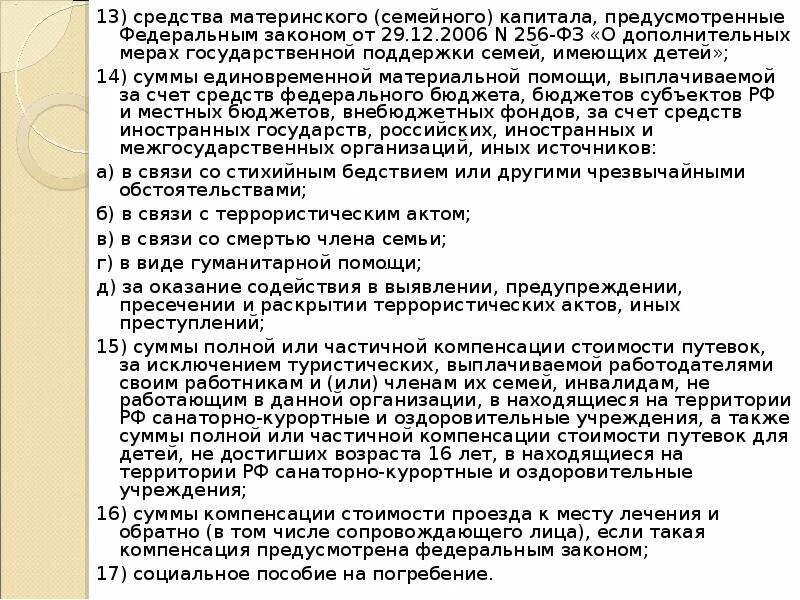 13) средства материнского (семейного) капитала, предусмотренные Федеральным законом от 29.12.2006 N 256-ФЗ «О дополнительных мерах государственной поддержки семей, имеющих детей»;

14) суммы единовременной материальной помощи, выплачиваемой за счет средств федерального бюджета, бюджетов субъектов РФ и местных бюджетов, внебюджетных фондов, за счет средств иностранных государств, российских, иностранных и межгосударственных организаций, иных источников:

а) в связи со стихийным бедствием или другими чрезвычайными обстоятельствами;

б) в связи с террористическим актом;

в) в связи со смертью члена семьи;

г) в виде гуманитарной помощи;

д) за оказание содействия в выявлении, предупреждении, пресечении и раскрытии террористических актов, иных преступлений;

15) суммы полной или частичной компенсации стоимости путевок, за исключением туристических, выплачиваемой работодателями своим работникам и (или) членам их семей, инвалидам, не работающим в данной организации, в находящиеся на территории РФ санаторно-курортные и оздоровительные учреждения, а также суммы полной или частичной компенсации стоимости путевок для детей, не достигших возраста 16 лет, в находящиеся на территории РФ санаторно-курортные и оздоровительные учреждения;

16) суммы компенсации стоимости проезда к месту лечения и обратно (в том числе сопровождающего лица), если такая компенсация предусмотрена федеральным законом;

17) социальное пособие на погребение.